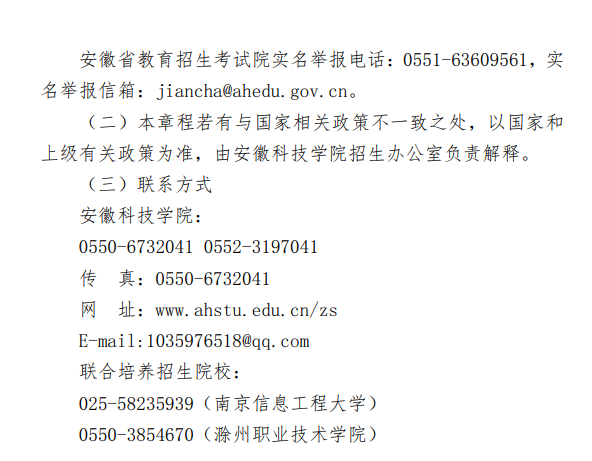 安徽省教育招生考试院实名举报电话：0551-63609561，实名举报信箱：jiancha@ahedu.gov.cn。

（二）本章程若有与国家相关政策不一致之处，以国家和上级有关政策为准，由安徽科技学院招生办公室负责解释。

（三）联系方式

安徽科技学院：

0550-6732041 0552-3197041

传 真：0550-6732041

网 址：www.ahstu.edu.cn/zs

E-mail:1035976518@qq.com

联合培养招生院校：

025-58235939（南京信息工程大学）

0550-3854670（滁州职业技术学院）